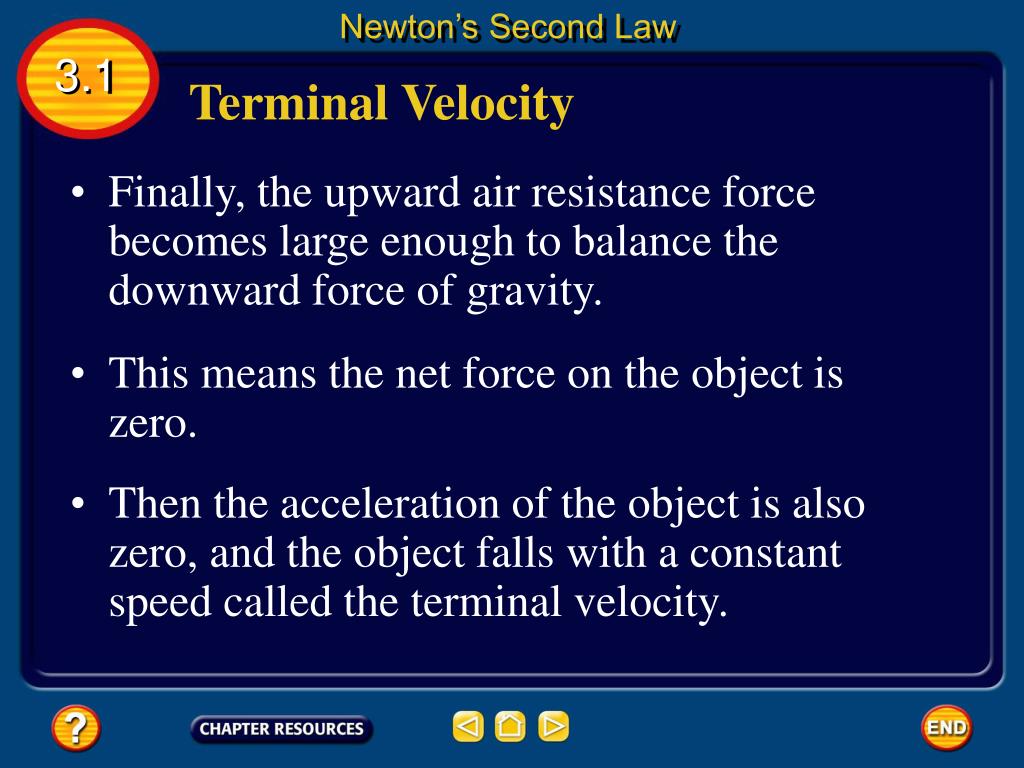 Newton's Second Law

3.1

Terminal Velocity

• Finally, the upward air resistance force becomes large enough to balance the downward force of gravity.

• This means the net force on the object is zero.

• Then the acceleration of the object is also zero, and the object falls with a constant speed called the terminal velocity.

?

CHAPTER RESOURCES

END